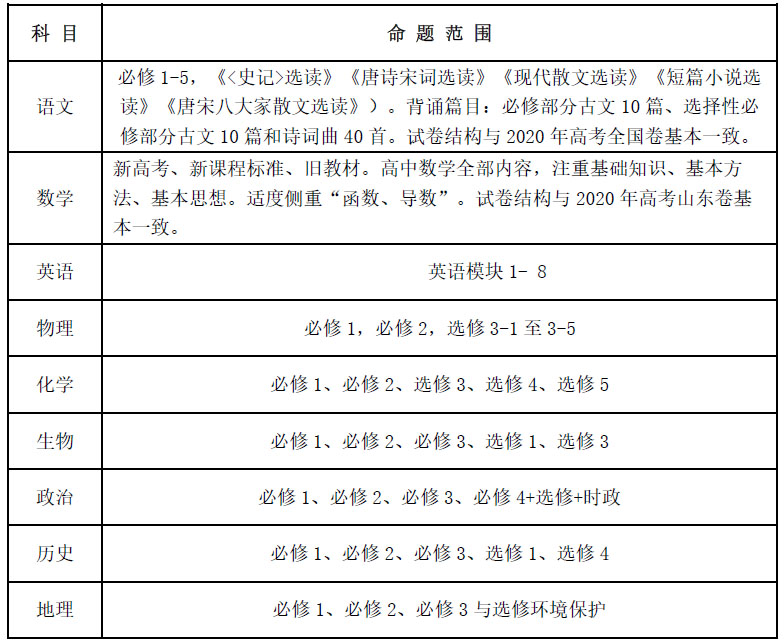 | 科 目 | 命 题 范 围 |
|---|---|
| 语文 | 必修 1-5，《<史记>选读》《唐诗宋词选读》《现代散文选读》《短篇小说选读》《唐宋八大家散文选读》）。背诵篇目：必修部分古文 10 篇、选择性必修部分古文 10 篇和诗词曲 40 首。试卷结构与 2020 年高考全国卷基本一致。 |
| 数学 | 新高考、新课程标准、旧教材。高中数学全部内容，注重基础知识、基本方法、基本思想。适度侧重“函数、导数”。试卷结构与 2020 年高考山东卷基本一致。 |
| 英语 | 英语模块 1- 8 |
| 物理 | 必修 1，必修 2，选修 3-1 至 3-5 |
| 化学 | 必修 1、必修 2、选修 3、选修 4、选修 5 |
| 生物 | 必修 1、必修 2、必修 3、选修 1、选修 3 |
| 政治 | 必修 1、必修 2、必修 3、必修 4+选修+时政 |
| 历史 | 必修 1、必修 2、必修 3、选修 1、选修 4 |
| 地理 | 必修 1、必修 2、必修 3 与选修环境保护 |